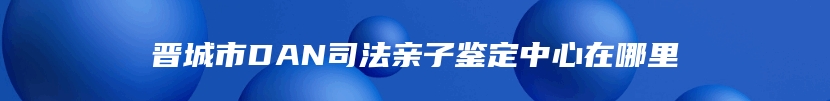 晋城市DAN司法亲子鉴定中心在哪里